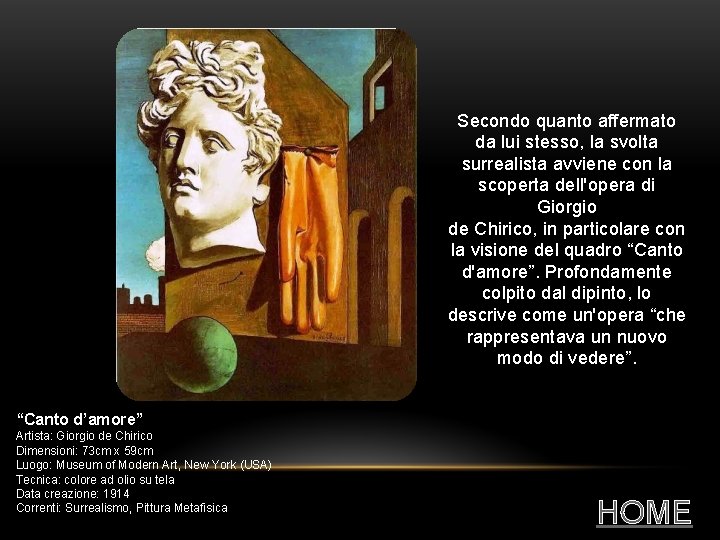 Secondo quanto affermato da lui stesso, la svolta surrealista avviene con la scoperta dell'opera di Giorgio de Chirico, in particolare con la visione del quadro “Canto d'amore”. Profondamente colpito dal dipinto, lo descrive come un'opera “che rappresentava un nuovo modo di vedere”.

“Canto d’amore”
Artista: Giorgio de Chirico
Dimensioni: 73cm x 59cm
Luogo: Museum of Modern Art, New York (USA)
Tecnica: colore ad olio su tela
Data creazione: 1914
Correnti: Surrealismo, Pittura Metafisica

HOME